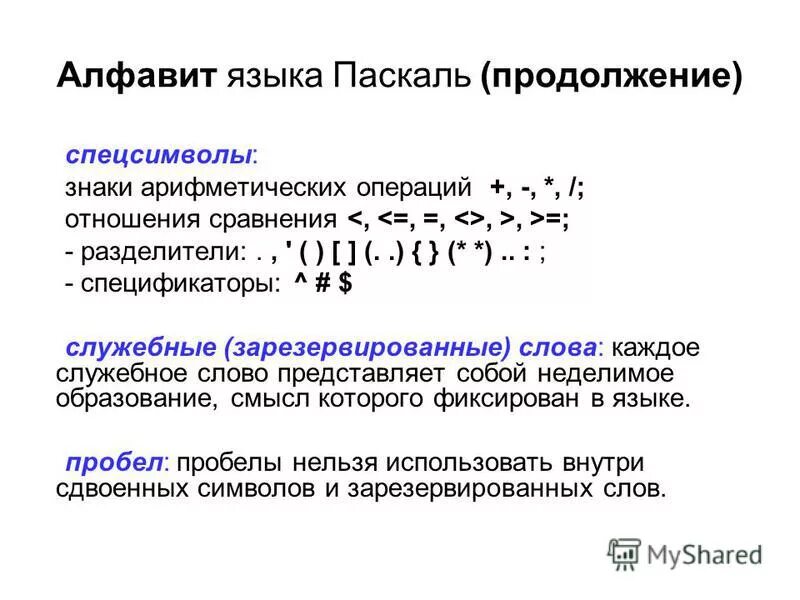 Алфавит языка Паскаль (продолжение)

спецсимволы:
знаки арифметических операций +, -, *, /;
отношения сравнения <, <=, =, <>, >, >=;
- разделители: . , ' ( ) [ ] (. .) { } (* *) .. : ;
- спецификаторы: ^ # $

служебные (зарезервированные) слова: каждое служебное слово представляет собой неделимое образование, смысл которого фиксирован в языке.

пробел: пробелы нельзя использовать внутри сдвоенных символов и зарезервированных слов.

MyShared